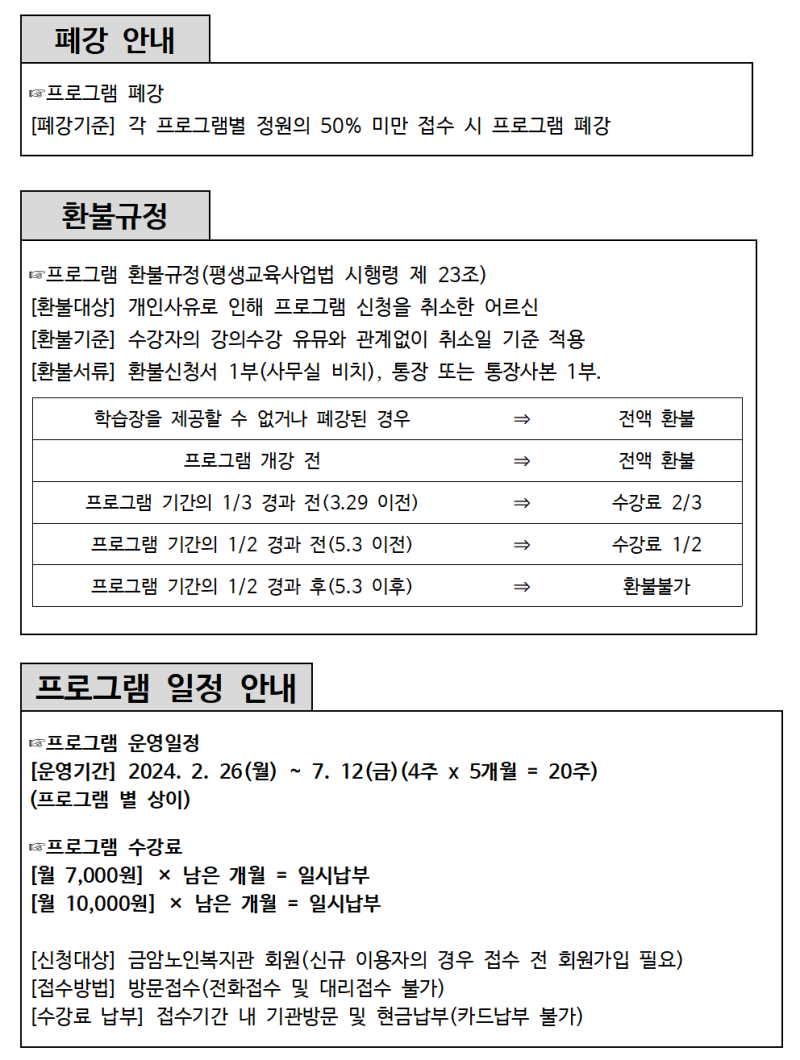 폐강 안내

☞프로그램 폐강
[폐강기준] 각 프로그램별 정원의 50% 미만 접수 시 프로그램 폐강

환불규정

☞프로그램 환불규정(평생교육사업법 시행령 제 23조)
[환불대상] 개인사유로 인해 프로그램 신청을 취소한 어르신
[환불기준] 수강자의 강의수강 유뮤와 관계없이 취소일 기준 적용
[환불서류] 환불신청서 1부(사무실 비치), 통장 또는 통장사본 1부.

| 학습장을 제공할 수 없거나 폐강된 경우 | ⇒ | 전액 환불 |
|---|---|---|
| 프로그램 개강 전 | ⇒ | 전액 환불 |
| 프로그램 기간의 1/3 경과 전(3.29 이전) | ⇒ | 수강료 2/3 |
| 프로그램 기간의 1/2 경과 전(5.3 이전) | ⇒ | 수강료 1/2 |
| 프로그램 기간의 1/2 경과 후(5.3 이후) | ⇒ | 환불불가 |

프로그램 일정 안내

☞프로그램 운영일정
[운영기간] 2024. 2. 26(월) ~ 7. 12(금)(4주 x 5개월 = 20주)
(프로그램 별 상이)

☞프로그램 수강료
[월 7,000원] × 남은 개월 = 일시납부
[월 10,000원] × 남은 개월 = 일시납부

[신청대상] 금암노인복지관 회원(신규 이용자의 경우 접수 전 회원가입 필요)
[접수방법] 방문접수(전화접수 및 대리접수 불가)
[수강료 납부] 접수기간 내 기관방문 및 현금납부(카드납부 불가)